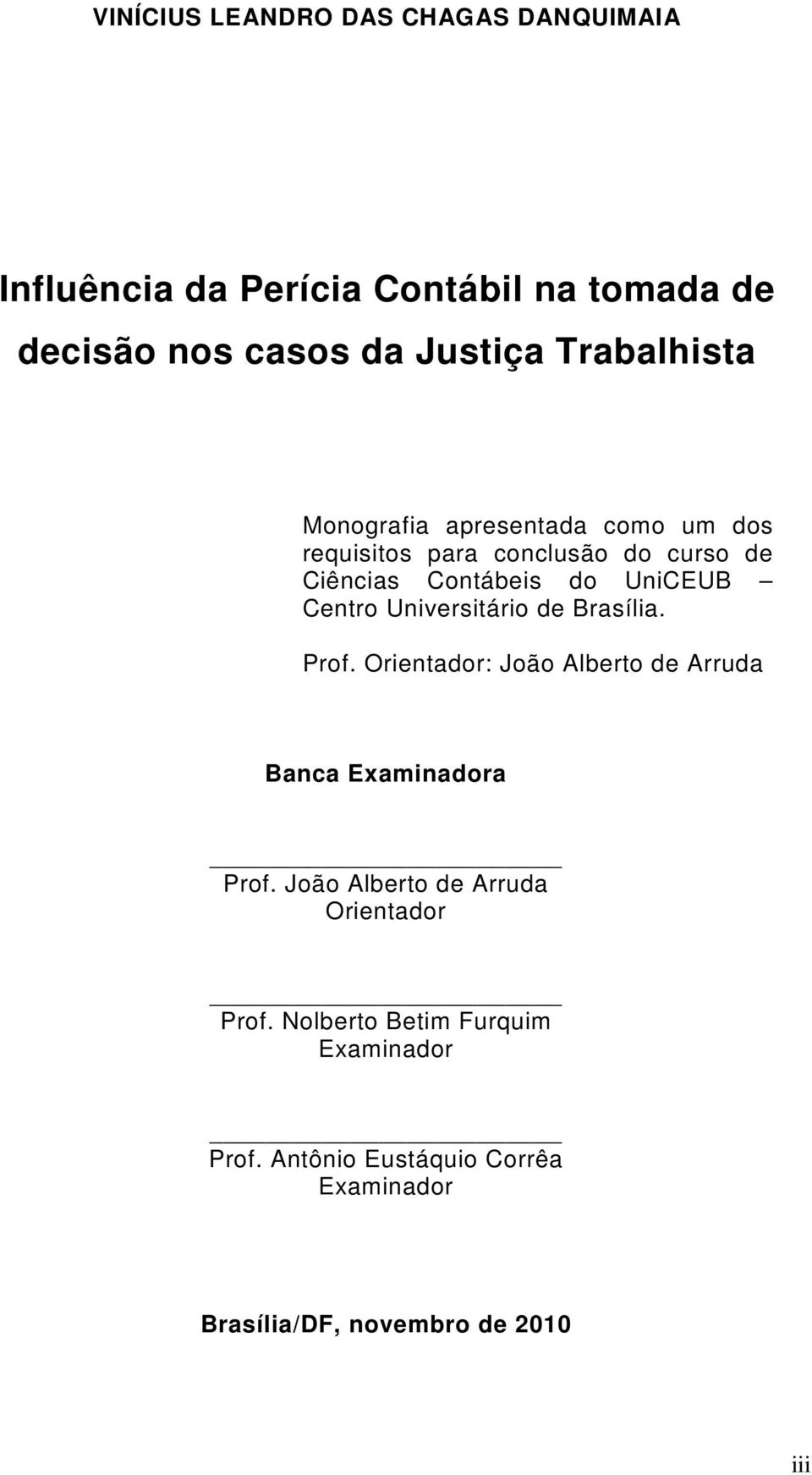 VINÍCIUS LEANDRO DAS CHAGAS DANQUIMAIA

Influência da Perícia Contábil na tomada de decisão nos casos da Justiça Trabalhista

Monografia apresentada como um dos requisitos para conclusão do curso de Ciências Contábeis do UniCEUB – Centro Universitário de Brasília.

Prof. Orientador: João Alberto de Arruda

Banca Examinadora

Prof. João Alberto de Arruda
Orientador

Prof. Nolberto Betim Furquim
Examinador

Prof. Antônio Eustáquio Corrêa
Examinador

Brasília/DF, novembro de 2010

iii